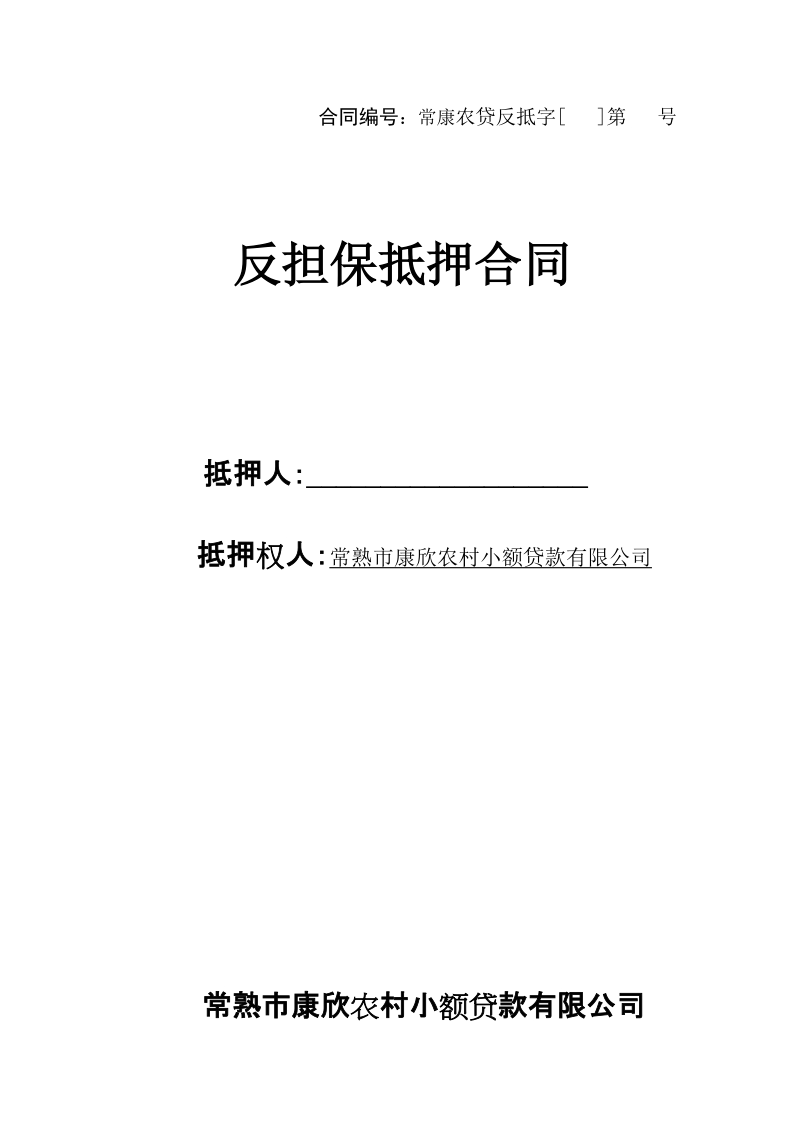 合同编号：常康农贷反抵字[　　]第　　号

反担保抵押合同

抵押人：____________________

抵押权人：常熟市康欣农村小额贷款有限公司

常熟市康欣农村小额贷款有限公司